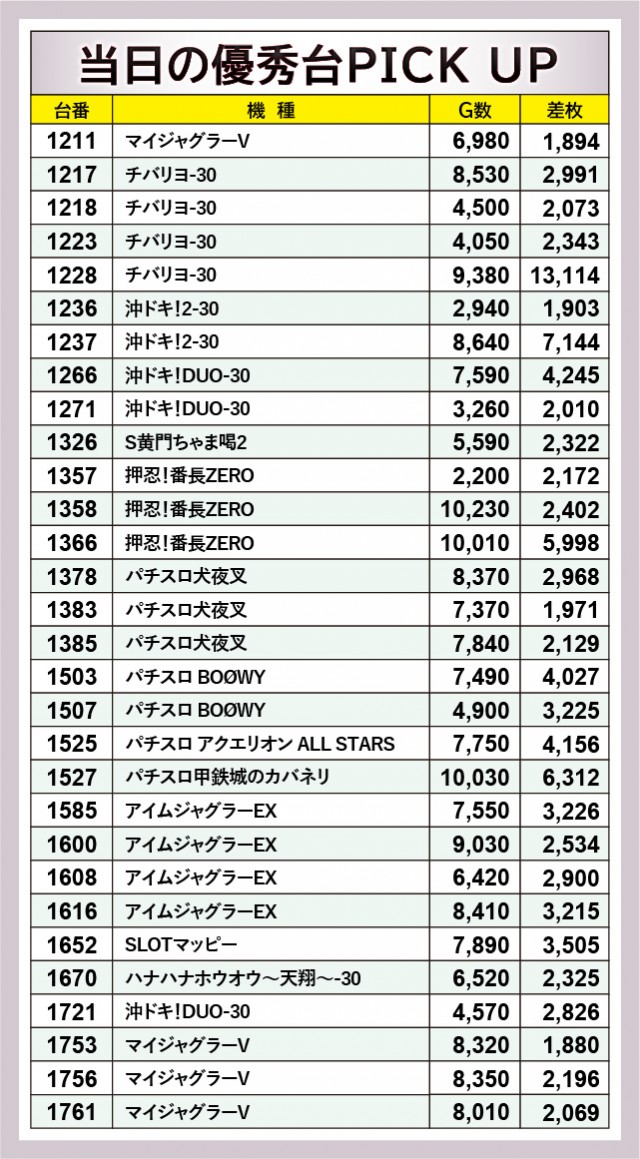 当日の優秀台PICK UP

| 台番 | 機 種 | G数 | 差枚 |
|---|---|---|---|
| 1211 | マイジャグラーV | 6,980 | 1,894 |
| 1217 | チバリヨ-30 | 8,530 | 2,991 |
| 1218 | チバリヨ-30 | 4,500 | 2,073 |
| 1223 | チバリヨ-30 | 4,050 | 2,343 |
| 1228 | チバリヨ-30 | 9,380 | 13,114 |
| 1236 | 沖ドキ!2-30 | 2,940 | 1,903 |
| 1237 | 沖ドキ!2-30 | 8,640 | 7,144 |
| 1266 | 沖ドキ!DUO-30 | 7,590 | 4,245 |
| 1271 | 沖ドキ!DUO-30 | 3,260 | 2,010 |
| 1326 | S黄門ちゃま喝2 | 5,590 | 2,322 |
| 1357 | 押忍!番長ZERO | 2,200 | 2,172 |
| 1358 | 押忍!番長ZERO | 10,230 | 2,402 |
| 1366 | 押忍!番長ZERO | 10,010 | 5,998 |
| 1378 | パチスロ犬夜叉 | 8,370 | 2,968 |
| 1383 | パチスロ犬夜叉 | 7,370 | 1,971 |
| 1385 | パチスロ犬夜叉 | 7,840 | 2,129 |
| 1503 | パチスロ BOØWY | 7,490 | 4,027 |
| 1507 | パチスロ BOØWY | 4,900 | 3,225 |
| 1525 | パチスロ アクエリオン ALL STARS | 7,750 | 4,156 |
| 1527 | パチスロ甲鉄城のカバネリ | 10,030 | 6,312 |
| 1585 | アイムジャグラーEX | 7,550 | 3,226 |
| 1600 | アイムジャグラーEX | 9,030 | 2,534 |
| 1608 | アイムジャグラーEX | 6,420 | 2,900 |
| 1616 | アイムジャグラーEX | 8,410 | 3,215 |
| 1652 | SLOTマッピー | 7,890 | 3,505 |
| 1670 | ハナハナホウオウ～天翔～-30 | 6,520 | 2,325 |
| 1721 | 沖ドキ!DUO-30 | 4,570 | 2,826 |
| 1753 | マイジャグラーV | 8,320 | 1,880 |
| 1756 | マイジャグラーV | 8,350 | 2,196 |
| 1761 | マイジャグラーV | 8,010 | 2,069 |